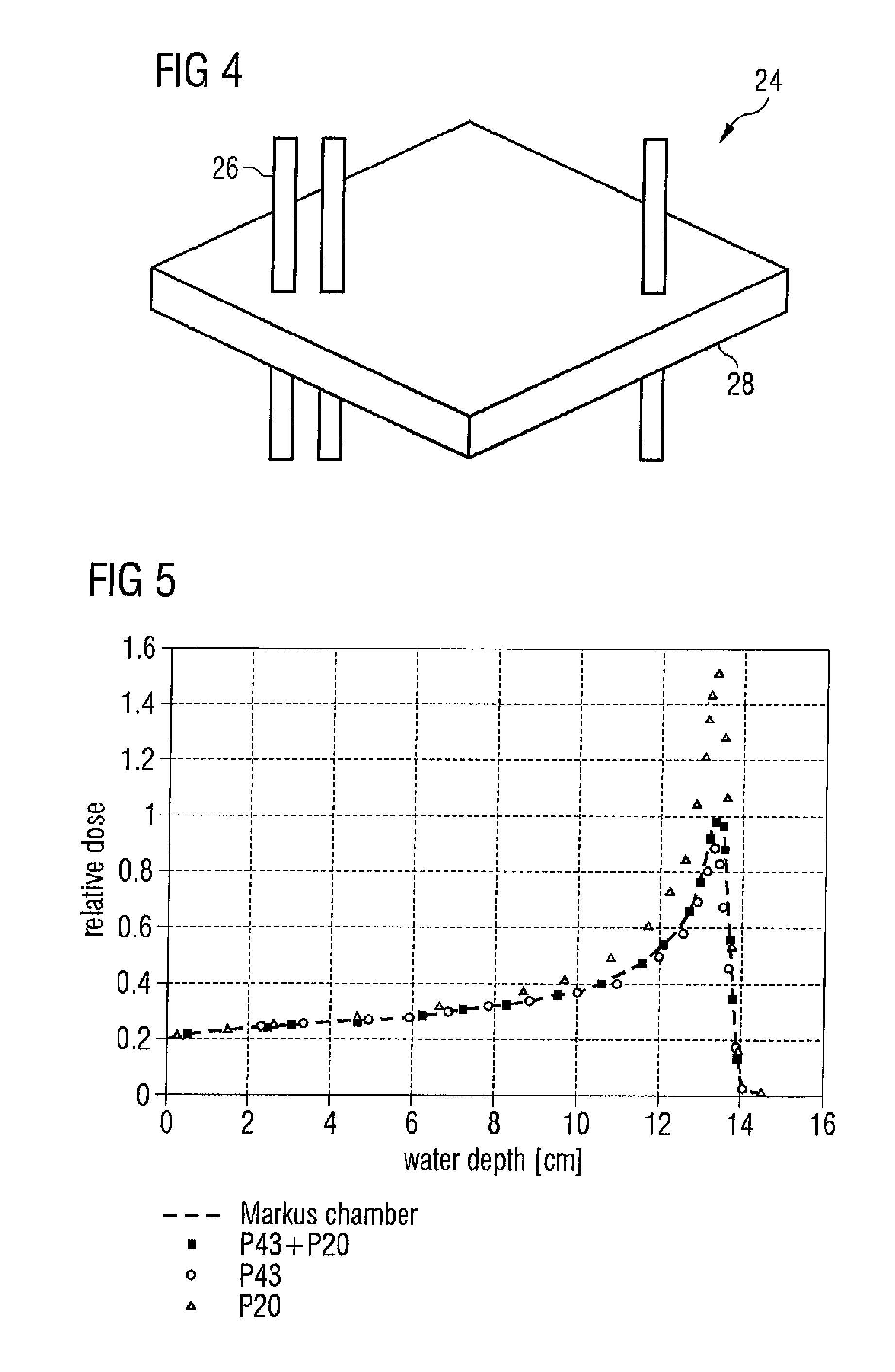 FIG 4

24

26

28

FIG 5

1.6
1.4
1.2
1
0.8
0.6
0.4
0.2
0

relative dose

0 2 4 6 8 10 12 14 16

water depth [cm]

Markus chamber
P43+P20
P43
P20